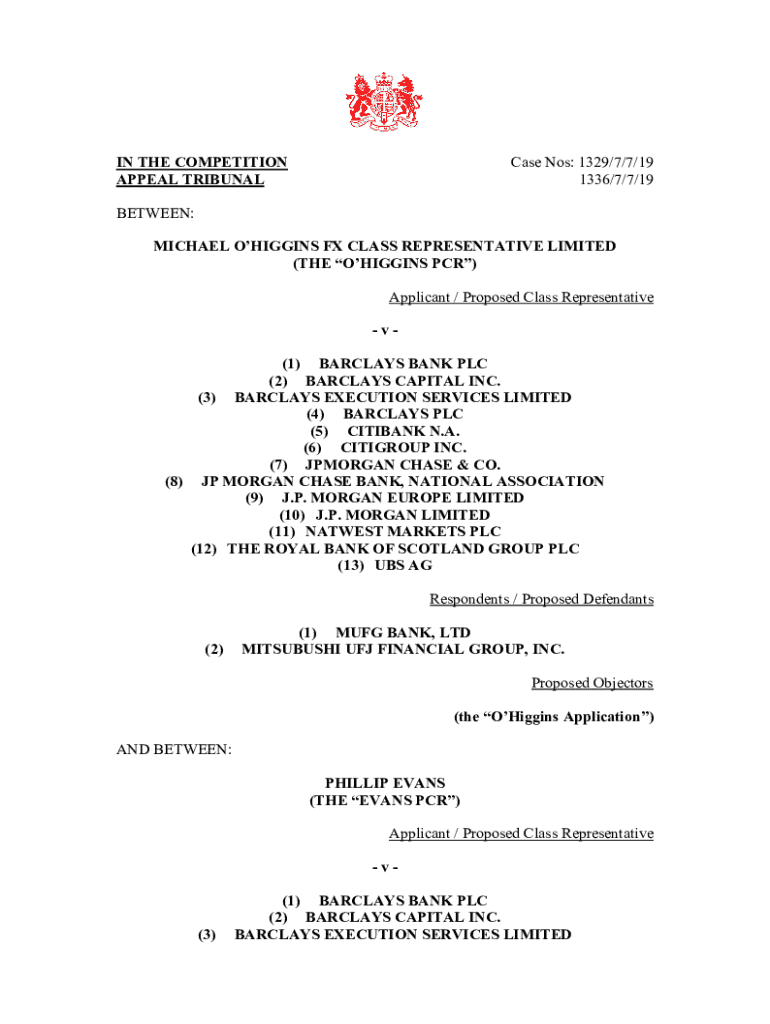 IN THE COMPETITION APPEAL TRIBUNAL

Case Nos: 1329/7/7/19
1336/7/7/19

BETWEEN:

MICHAEL O'HIGGINS FX CLASS REPRESENTATIVE LIMITED
(THE "O'HIGGINS PCR")

Applicant / Proposed Class Representative

- v -

(1) BARCLAYS BANK PLC
(2) BARCLAYS CAPITAL INC.
(3) BARCLAYS EXECUTION SERVICES LIMITED
(4) BARCLAYS PLC
(5) CITIBANK N.A.
(6) CITIGROUP INC.
(7) JPMORGAN CHASE & CO.
(8) JP MORGAN CHASE BANK, NATIONAL ASSOCIATION
(9) J.P. MORGAN EUROPE LIMITED
(10) J.P. MORGAN LIMITED
(11) NATWEST MARKETS PLC
(12) THE ROYAL BANK OF SCOTLAND GROUP PLC
(13) UBS AG

Respondents / Proposed Defendants

(1) MUFG BANK, LTD
(2) MITSUBUSHI UFJ FINANCIAL GROUP, INC.

Proposed Objectors

(the "O'Higgins Application")

AND BETWEEN:

PHILLIP EVANS
(THE "EVANS PCR")

Applicant / Proposed Class Representative

- v -

(1) BARCLAYS BANK PLC
(2) BARCLAYS CAPITAL INC.
(3) BARCLAYS EXECUTION SERVICES LIMITED